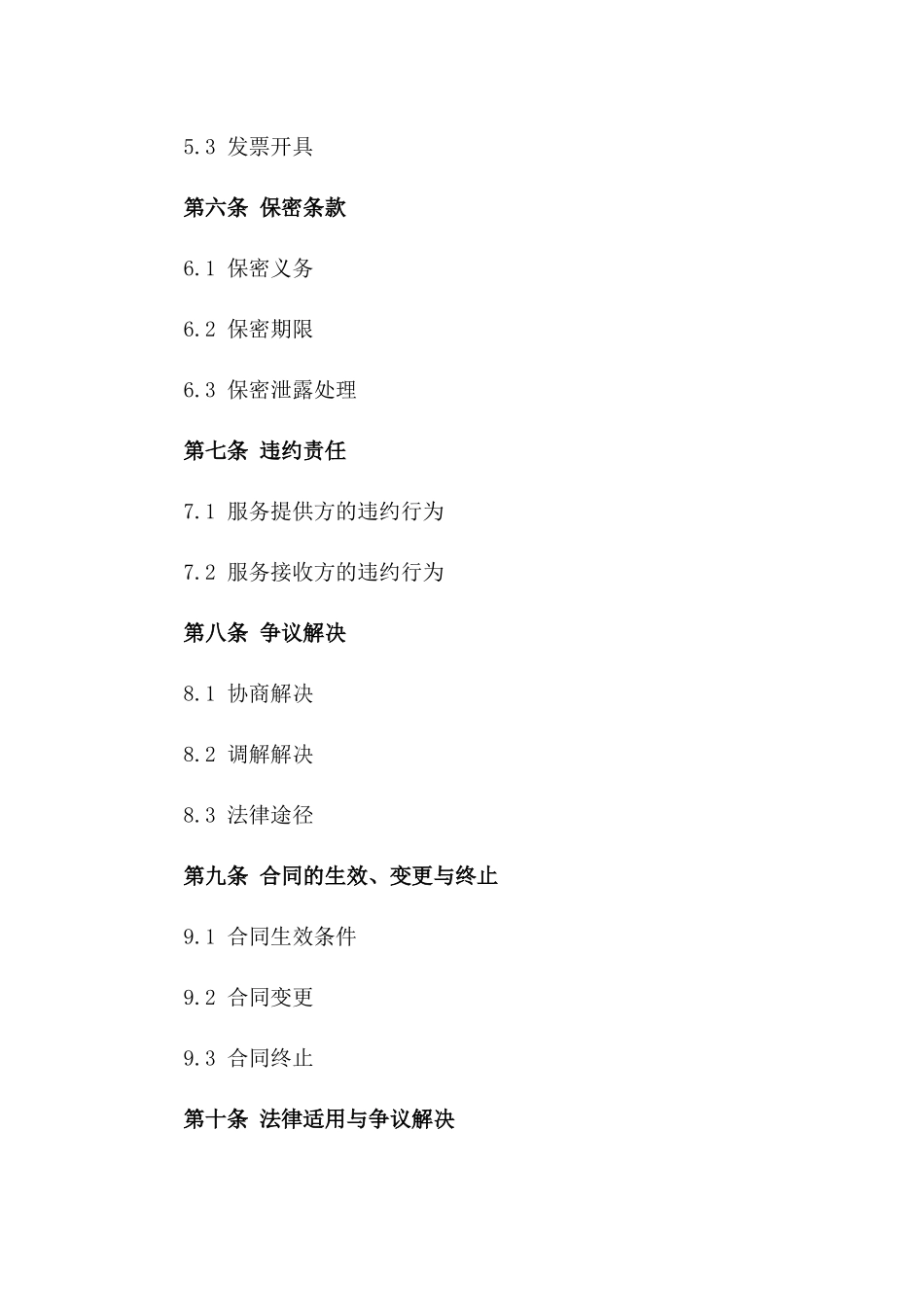 5.3 发票开具

第六条 保密条款

6.1 保密义务

6.2 保密期限

6.3 保密泄露处理

第七条 违约责任

7.1 服务提供方的违约行为

7.2 服务接收方的违约行为

第八条 争议解决

8.1 协商解决

8.2 调解解决

8.3 法律途径

第九条 合同的生效、变更与终止

9.1 合同生效条件

9.2 合同变更

9.3 合同终止

第十条 法律适用与争议解决